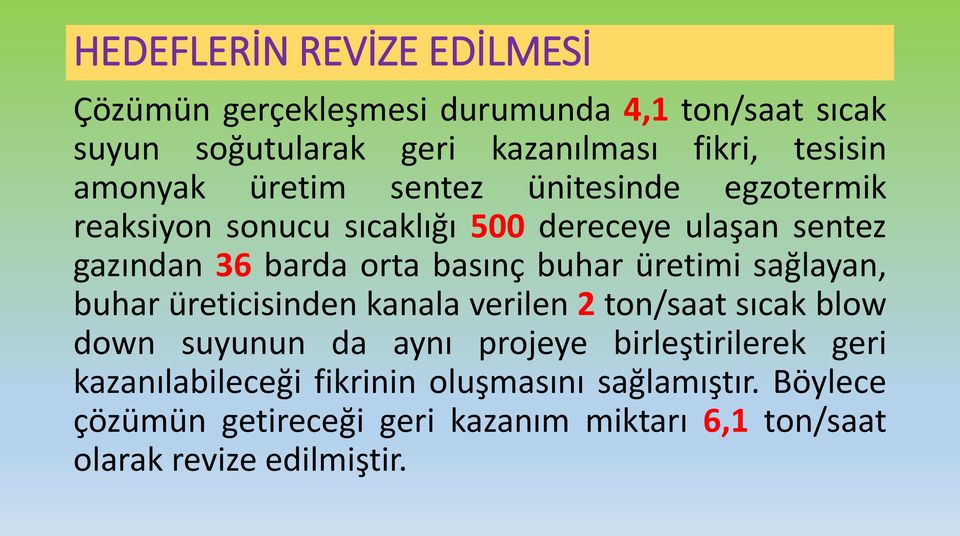 HEDEFLERİN REVİZE EDİLMESİ

Çözümün gerçekleşmesi durumunda 4,1 ton/saat sıcak suyun soğutularak geri kazanılması fikri, tesisin amonyak üretim sentez ünitesinde egzotermik reaksiyon sonucu sıcaklığı 500 dereceye ulaşan sentez gazından 36 barda orta basınç buhar üretimi sağlayan, buhar üreticisinden kanala verilen 2 ton/saat sıcak blow down suyunun da aynı projeye birleştirilerek geri kazanılabileceği fikrinin oluşmasını sağlamıştır. Böylece çözümün getireceği geri kazanım miktarı 6,1 ton/saat olarak revize edilmiştir.